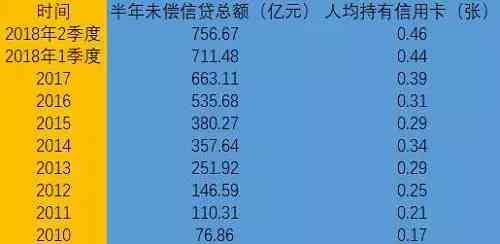 | 时间 | 半年未偿信贷总额（亿元） | 人均持有信用卡（张） |
|---|---|---|
| 2018年2季度 | 756.67 | 0.46 |
| 2018年1季度 | 711.48 | 0.44 |
| 2017 | 663.11 | 0.39 |
| 2016 | 535.68 | 0.31 |
| 2015 | 380.27 | 0.29 |
| 2014 | 357.64 | 0.34 |
| 2013 | 251.92 | 0.29 |
| 2012 | 146.59 | 0.25 |
| 2011 | 110.31 | 0.21 |
| 2010 | 76.86 | 0.17 |